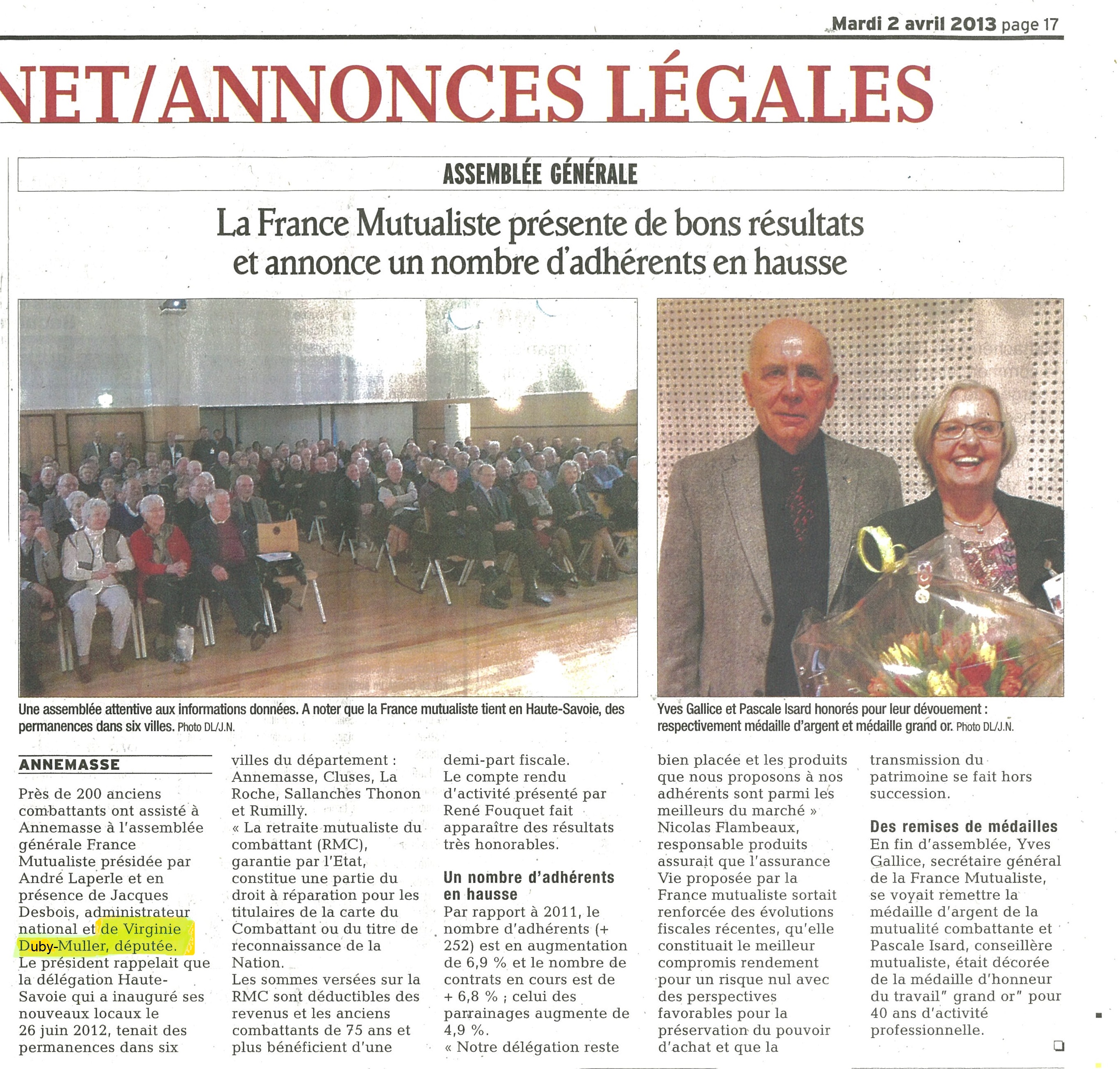 Mardi 2 avril 2013 page 17

NET/ANNONCES LÉGALES

ASSEMBLÉE GÉNÉRALE

La France Mutualiste présente de bons résultats et annonce un nombre d'adhérents en hausse

Une assemblée attentive aux informations données. A noter que la France mutualiste tient en Haute-Savoie, des permanences dans six villes. Photo DL/J.N.

Yves Gallice et Pascale Isard honorés pour leur dévouement : respectivement médaille d'argent et médaille grand or. Photo DL/J.N.

ANNEMASSE

Près de 200 anciens combattants ont assisté à Annemasse à l'assemblée générale France Mutualiste présidée par André Laperle et en présence de Jacques Desbois, administrateur national et de Virginie Duby-Muller, députée.
Le président rappelait que la délégation Haute-Savoie qui a inauguré ses nouveaux locaux le 26 juin 2012, tenait des permanences dans six villes du département : Annemasse, Cluses, La Roche, Sallanches Thonon et Rumilly.
« La retraite mutualiste du combattant (RMC), garantie par l'Etat, constitue une partie du droit à réparation pour les titulaires de la carte du Combattant ou du titre de reconnaissance de la Nation.
Les sommes versées sur la RMC sont déductibles des revenus et les anciens combattants de 75 ans et plus bénéficient d'une demi-part fiscale.
Le compte rendu d'activité présenté par René Fouquet fait apparaître des résultats très honorables.

Un nombre d'adhérents en hausse
Par rapport à 2011, le nombre d'adhérents (+ 252) est en augmentation de 6,9 % et le nombre de contrats en cours est de + 6,8 % ; celui des parrainages augmente de 4,9 %.
« Notre délégation reste bien placée et les produits que nous proposons à nos adhérents sont parmi les meilleurs du marché » Nicolas Flambeaux, responsable produits assurait que l'assurance Vie proposée par la France mutualiste sortait renforcée des évolutions fiscales récentes, qu'elle constituait le meilleur compromis rendement pour un risque nul avec des perspectives favorables pour la préservation du pouvoir d'achat et que la transmission du patrimoine se fait hors succession.

Des remises de médailles
En fin d'assemblée, Yves Gallice, secrétaire général de la France Mutualiste, se voyait remettre la médaille d'argent de la mutualité combattante et Pascale Isard, conseillère mutualiste, était décorée de la médaille d'honneur du travail" grand or" pour 40 ans d'activité professionnelle.